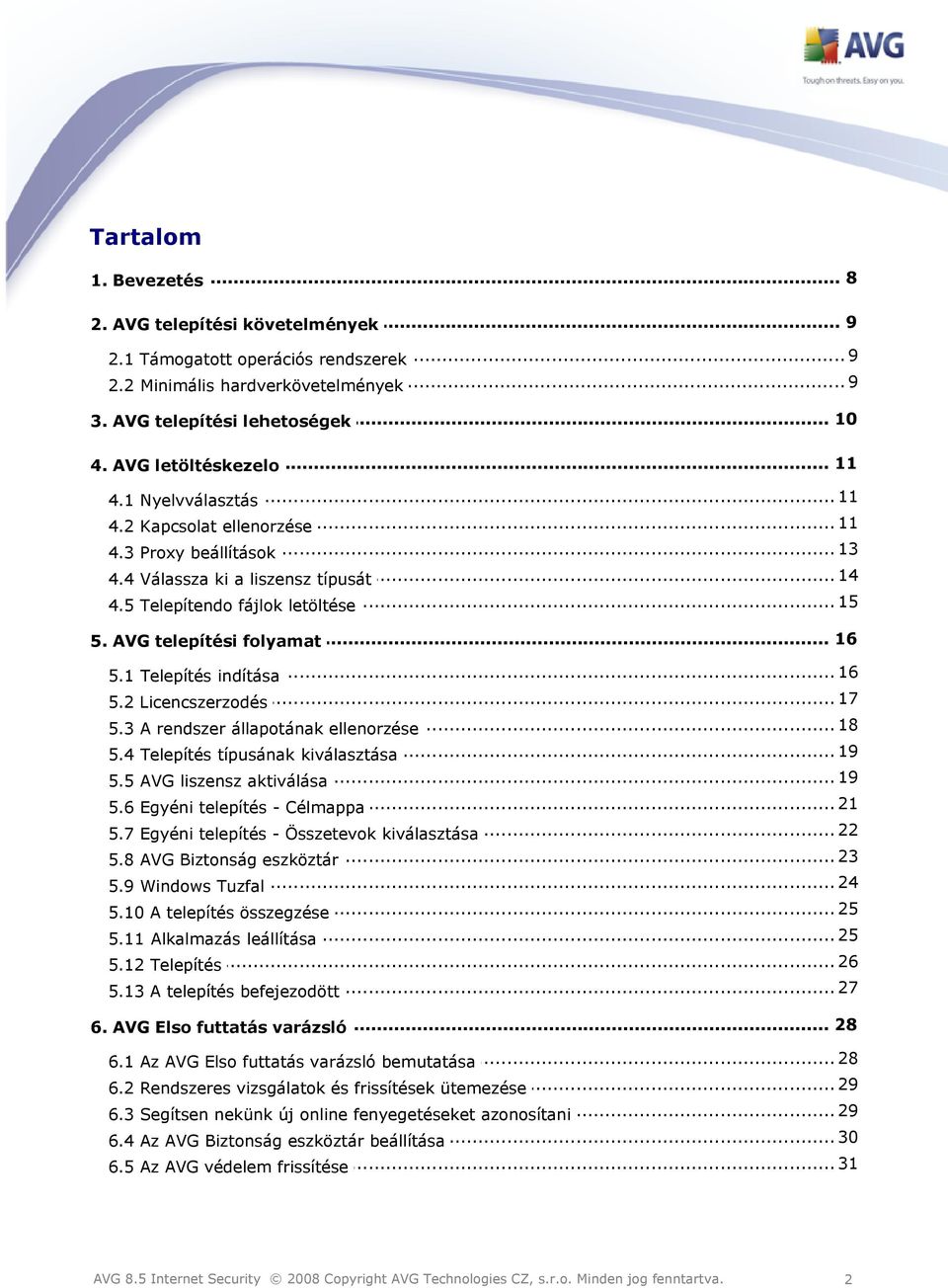 AVG
Tough on threats. Easy on you.

Tartalom

1. Bevezetés ........ 8
2. AVG telepítési követelmények ........ 9
2.1 Támogatott operációs rendszerek ........ 9
2.2 Minimális hardverkövetelmények ........ 9
3. AVG telepítési lehetoségek ........ 10
4. AVG letöltéskezelo ........ 11
4.1 Nyelvválasztás ........ 11
4.2 Kapcsolat ellenorzése ........ 11
4.3 Proxy beállítások ........ 13
4.4 Válassza ki a liszensz típusát ........ 14
4.5 Telepítendo fájlok letöltése ........ 15
5. AVG telepítési folyamat ........ 16
5.1 Telepítés indítása ........ 16
5.2 Licencszerzodés ........ 17
5.3 A rendszer állapotának ellenorzése ........ 18
5.4 Telepítés típusának kiválasztása ........ 19
5.5 AVG liszensz aktiválása ........ 19
5.6 Egyéni telepítés - Célmappa ........ 21
5.7 Egyéni telepítés - Összetevok kiválasztása ........ 22
5.8 AVG Biztonság eszköztár ........ 23
5.9 Windows Tuzfal ........ 24
5.10 A telepítés összegzése ........ 25
5.11 Alkalmazás leállítása ........ 25
5.12 Telepítés ........ 26
5.13 A telepítés befejezodött ........ 27
6. AVG Elso futtatás varázsló ........ 28
6.1 Az AVG Elso futtatás varázsló bemutatása ........ 28
6.2 Rendszeres vizsgálatok és frissítések ütemezése ........ 29
6.3 Segítsen nekünk új online fenyegetéseket azonosítani ........ 29
6.4 Az AVG Biztonság eszköztár beállítása ........ 30
6.5 Az AVG védelem frissítése ........ 31

AVG 8.5 Internet Security © 2008 Copyright AVG Technologies CZ, s.r.o. Minden jog fenntartva. 2